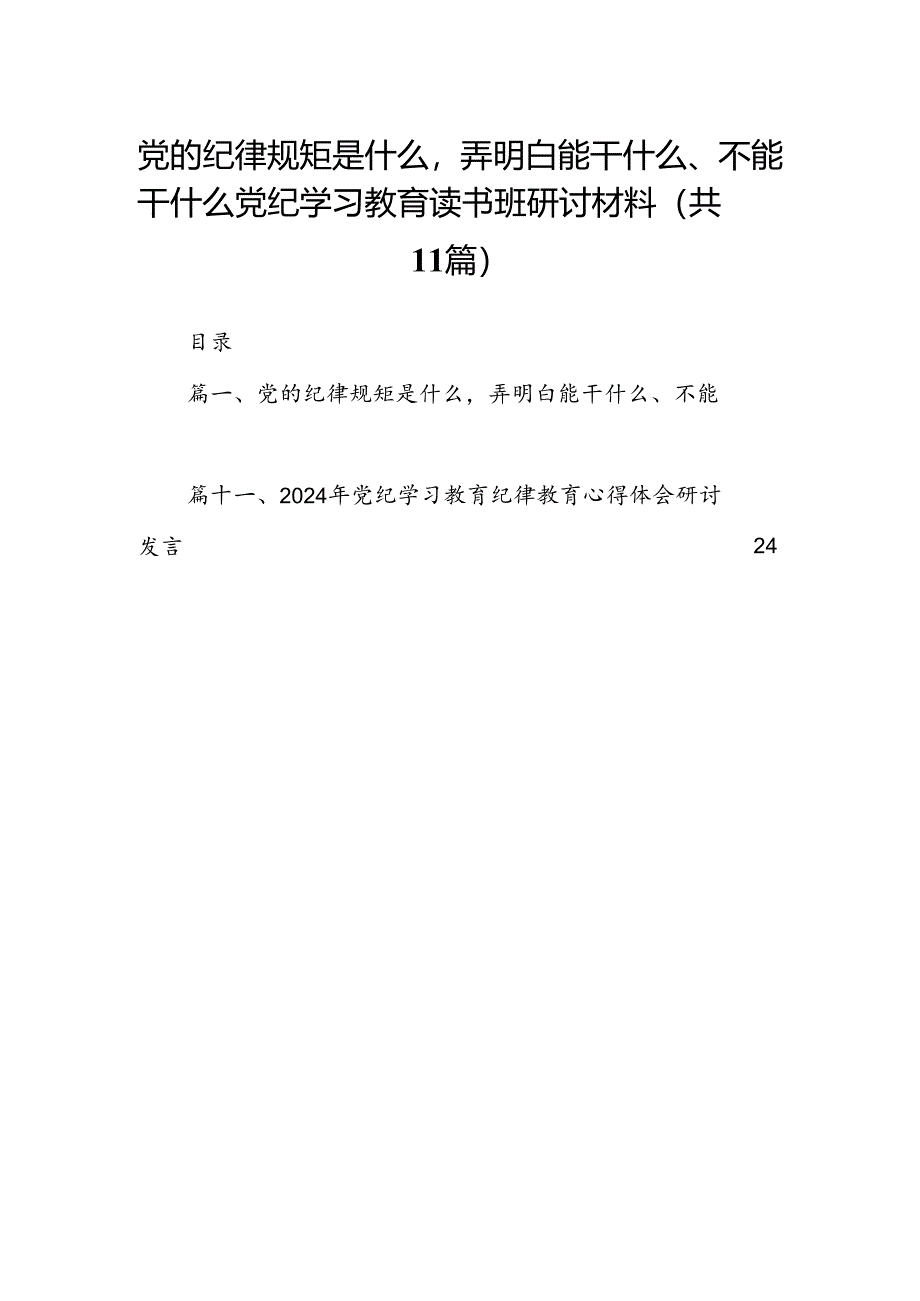 党的纪律规矩是什么，弄明白能干什么、不能干什么党纪学习教育读书班研讨材料（共11篇）

目录

篇一、党的纪律规矩是什么，弄明白能干什么、不能

篇十一、2024年党纪学习教育纪律教育心得体会研讨发言 24